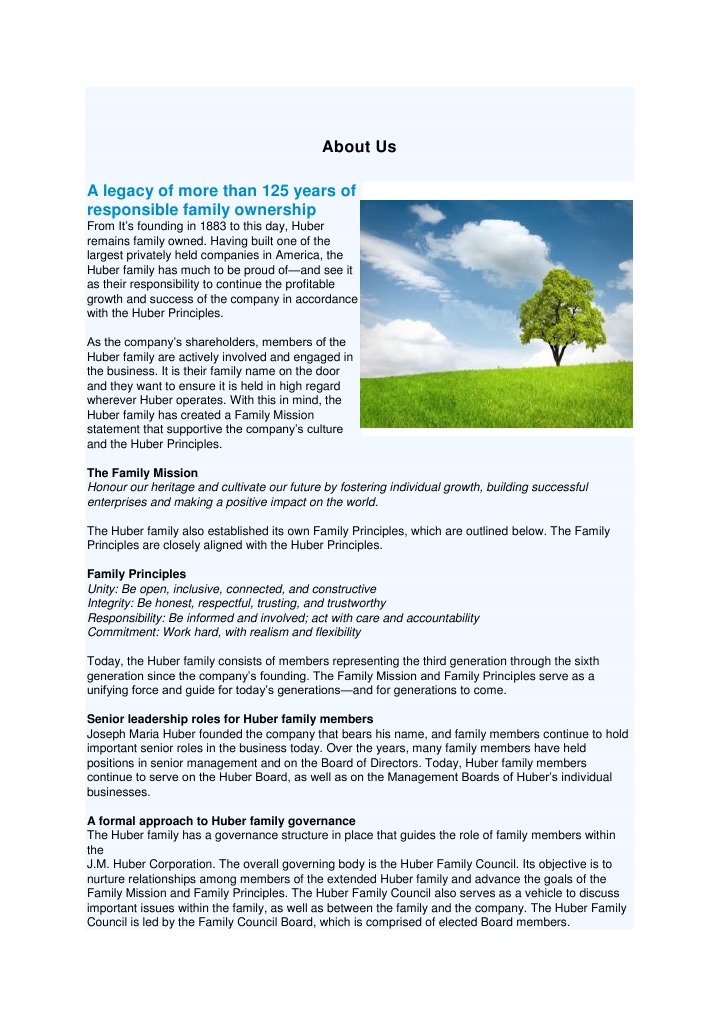 About Us

A legacy of more than 125 years of responsible family ownership

From It's founding in 1883 to this day, Huber remains family owned. Having built one of the largest privately held companies in America, the Huber family has much to be proud of—and see it as their responsibility to continue the profitable growth and success of the company in accordance with the Huber Principles.

As the company's shareholders, members of the Huber family are actively involved and engaged in the business. It is their family name on the door and they want to ensure it is held in high regard wherever Huber operates. With this in mind, the Huber family has created a Family Mission statement that supportive the company's culture and the Huber Principles.

The Family Mission
Honour our heritage and cultivate our future by fostering individual growth, building successful enterprises and making a positive impact on the world.

The Huber family also established its own Family Principles, which are outlined below. The Family Principles are closely aligned with the Huber Principles.

Family Principles
Unity: Be open, inclusive, connected, and constructive
Integrity: Be honest, respectful, trusting, and trustworthy
Responsibility: Be informed and involved; act with care and accountability
Commitment: Work hard, with realism and flexibility

Today, the Huber family consists of members representing the third generation through the sixth generation since the company's founding. The Family Mission and Family Principles serve as a unifying force and guide for today's generations—and for generations to come.

Senior leadership roles for Huber family members
Joseph Maria Huber founded the company that bears his name, and family members continue to hold important senior roles in the business today. Over the years, many family members have held positions in senior management and on the Board of Directors. Today, Huber family members continue to serve on the Huber Board, as well as on the Management Boards of Huber's individual businesses.

A formal approach to Huber family governance
The Huber family has a governance structure in place that guides the role of family members within the
J.M. Huber Corporation. The overall governing body is the Huber Family Council. Its objective is to nurture relationships among members of the extended Huber family and advance the goals of the Family Mission and Family Principles. The Huber Family Council also serves as a vehicle to discuss important issues within the family, as well as between the family and the company. The Huber Family Council is led by the Family Council Board, which is comprised of elected Board members.